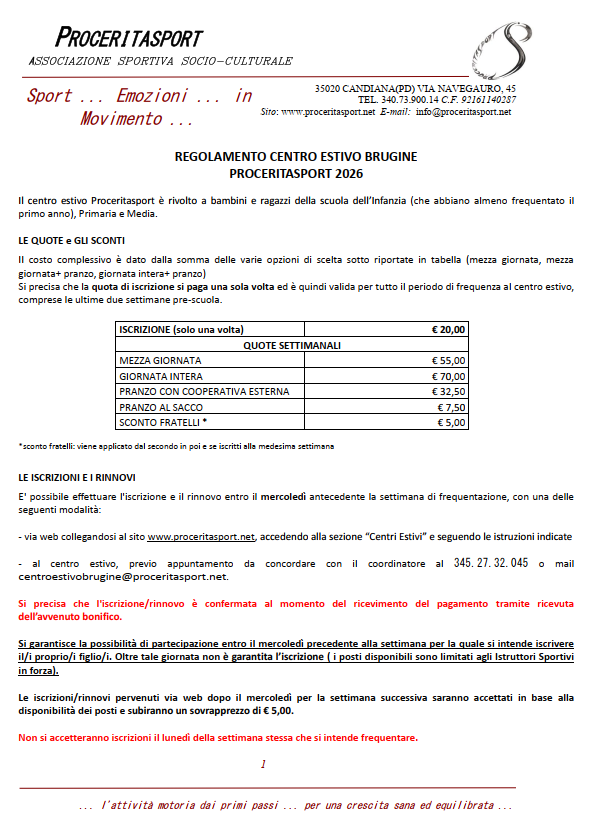 PROCERITASPORT
ASSOCIAZIONE SPORTIVA SOCIO-CULTURALE

Sport ... Emozioni ... in Movimento ...

35020 CANDIANA(PD) VIA NAVEGAURO, 45
TEL. 340.73.900.14 C.F. 92161140287
Sito: www.proceritasport.net E-mail: info@proceritasport.net

REGOLAMENTO CENTRO ESTIVO BRUGINE
PROCERITASPORT 2026

Il centro estivo Proceritasport è rivolto a bambini e ragazzi della scuola dell'Infanzia (che abbiano almeno frequentato il primo anno), Primaria e Media.

LE QUOTE e GLI SCONTI

Il costo complessivo è dato dalla somma delle varie opzioni di scelta sotto riportate in tabella (mezza giornata, mezza giornata+ pranzo, giornata intera+ pranzo)
Si precisa che la quota di iscrizione si paga una sola volta ed è quindi valida per tutto il periodo di frequenza al centro estivo, comprese le ultime due settimane pre-scuola.

| ISCRIZIONE (solo una volta) | € 20,00 |
|---|---|
| QUOTE SETTIMANALI | |
| MEZZA GIORNATA | € 55,00 |
| GIORNATA INTERA | € 70,00 |
| PRANZO CON COOPERATIVA ESTERNA | € 32,50 |
| PRANZO AL SACCO | € 7,50 |
| SCONTO FRATELLI * | € 5,00 |

*sconto fratelli: viene applicato dal secondo in poi e se iscritti alla medesima settimana

LE ISCRIZIONI E I RINNOVI

E' possibile effettuare l'iscrizione e il rinnovo entro il mercoledì antecedente la settimana di frequentazione, con una delle seguenti modalità:

- via web collegandosi al sito www.proceritasport.net, accedendo alla sezione "Centri Estivi" e seguendo le istruzioni indicate

- al centro estivo, previo appuntamento da concordare con il coordinatore al 345. 27. 32. 045 o mail centroestivobrugine@proceritasport.net.

Si precisa che l'iscrizione/rinnovo è confermata al momento del ricevimento del pagamento tramite ricevuta dell'avvenuto bonifico.

Si garantisce la possibilità di partecipazione entro il mercoledì precedente alla settimana per la quale si intende iscrivere il/i proprio/i figlio/i. Oltre tale giornata non è garantita l'iscrizione ( i posti disponibili sono limitati agli Istruttori Sportivi in forza).

Le iscrizioni/rinnovi pervenuti via web dopo il mercoledì per la settimana successiva saranno accettati in base alla disponibilità dei posti e subiranno un sovrapprezzo di € 5,00.

Non si accetteranno iscrizioni il lunedì della settimana stessa che si intende frequentare.

1

... l'attività motoria dai primi passi ... per una crescita sana ed equilibrata ...